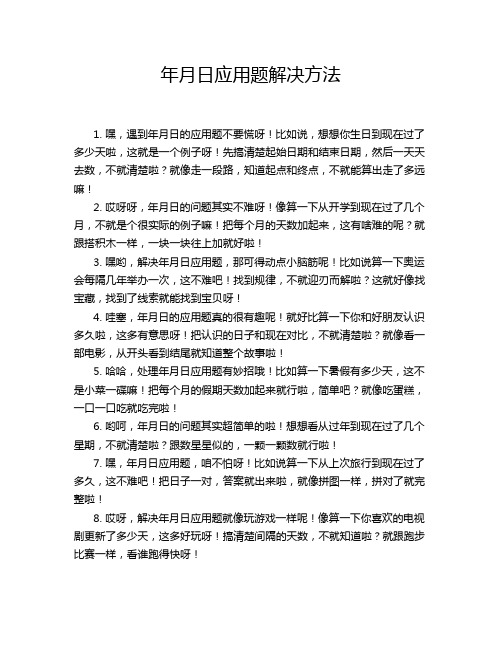 年月日应用题解决方法

1. 嘿，遇到年月日的应用题不要慌呀！比如说，想想你生日到现在过了多少天啦，这就是一个例子呀！先搞清楚起始日期和结束日期，然后一天天去数，不就清楚啦？就像走一段路，知道起点和终点，不就能算出走了多远嘛！

2. 哎呀呀，年月日的问题其实不难呀！像算一下从开学到现在过了几个月，不就是个很实际的例子嘛！把每个月的天数加起来，这有啥难的呢？就跟搭积木一样，一块一块往上加就好啦！

3. 嘿哟，解决年月日应用题，那可得动点小脑筋呢！比如说算一下奥运会每隔几年举办一次，这不难吧！找到规律，不就迎刃而解啦？这就好像找宝藏，找到了线索就能找到宝贝呀！

4. 哇塞，年月日的应用题真的很有趣呢！就好比算一下你和好朋友认识多久啦，这多有意思呀！把认识的日子和现在对比，不就清楚啦？就像看一部电影，从开头看到结尾就知道整个故事啦！

5. 哈哈，处理年月日应用题有妙招哦！比如算一下暑假有多少天，这不是小菜一碟嘛！把每个月的假期天数加起来就行啦，简单吧？就像吃蛋糕，一口一口吃就吃完啦！

6. 哟呵，年月日的问题其实超简单的啦！想想看从过年到现在过了几个星期，不就清楚啦？跟数星星似的，一颗一颗数就行啦！

7. 嘿，年月日应用题，咱不怕呀！比如说算一下从上次旅行到现在过了多久，这不难吧！把日子一对，答案就出来啦，就像拼图一样，拼对了就完整啦！

8. 哎呀，解决年月日应用题就像玩游戏一样呢！像算一下你喜欢的电视剧更新了多少天，这多好玩呀！搞清楚间隔的天数，不就知道啦？就跟跑步比赛一样，看谁跑得快呀！